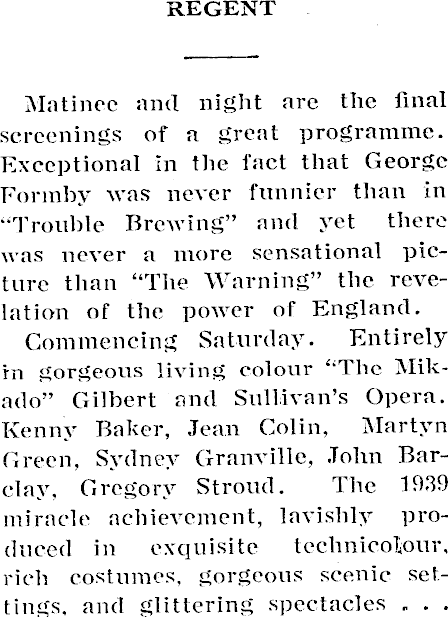 REGENT

Matinee and night are the final screenings of a great programme. Exceptional in the fact that George Formby was never funnier than in "Trouble Brewing" and yet there was never a more sensational picture than "The Warning" the revelation of the power of England.

Commencing Saturday. Entirely in gorgeous living colour "The Mikado" Gilbert and Sullivan's Opera. Kenny Baker, Jean Colin, Martyn Green, Sydney Granville, John Barclay, Gregory Stroud. The 1939 miracle achievement, lavishly produced in exquisite technicolour, rich costumes, gorgeous scenic settings, and glittering spectacles . . .